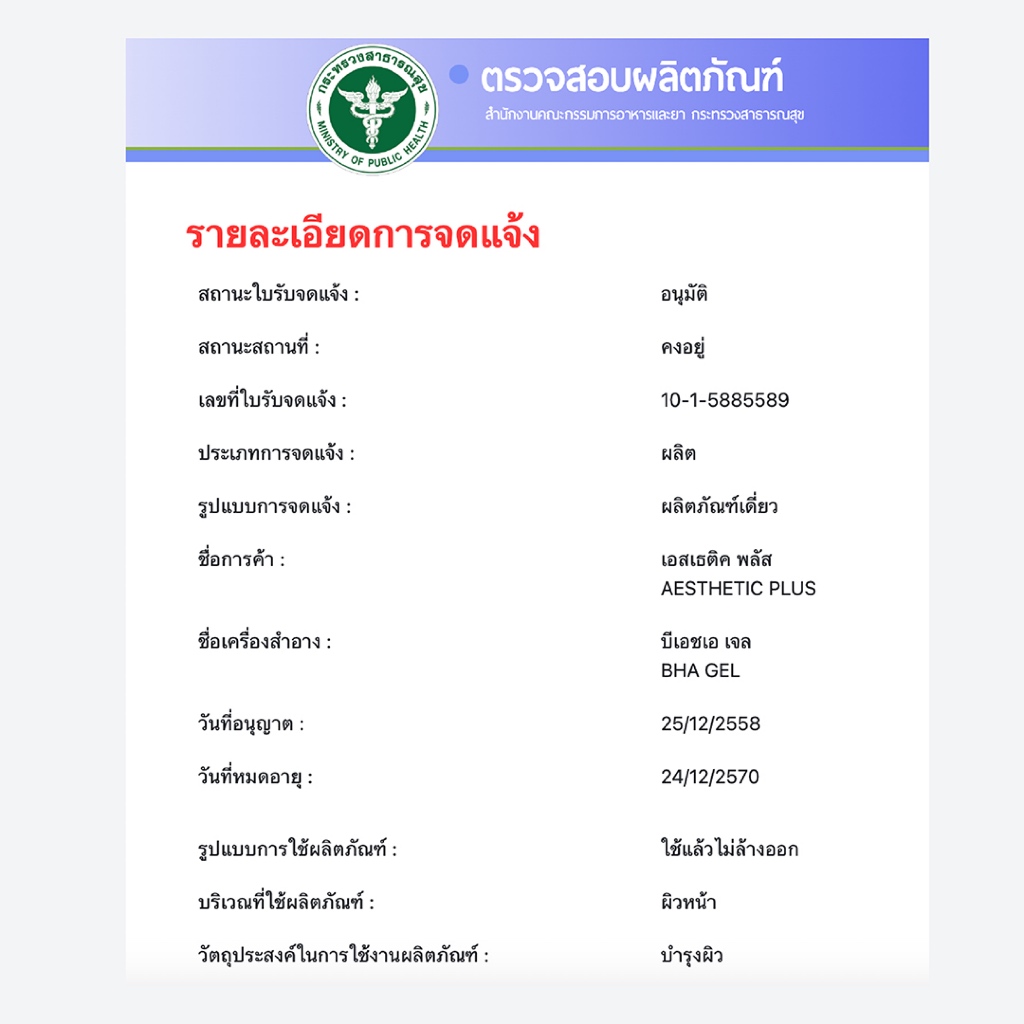 กระทรวงสาธารณสุข
MINISTRY OF PUBLIC HEALTH

ตรวจสอบผลิตภัณฑ์
สำนักงานคณะกรรมการอาหารและยา กระทรวงสาธารณสุข

รายละเอียดการจดแจ้ง

| | |
|---|---|
| สถานะใบรับจดแจ้ง : | อนุมัติ |
| สถานะสถานที่ : | คงอยู่ |
| เลขที่ใบรับจดแจ้ง : | 10-1-5885589 |
| ประเภทการจดแจ้ง : | ผลิต |
| รูปแบบการจดแจ้ง : | ผลิตภัณฑ์เดี่ยว |
| ชื่อการค้า : | เอสเธติค พลัส AESTHETIC PLUS |
| ชื่อเครื่องสำอาง : | บีเอชเอ เจล BHA GEL |
| วันที่อนุญาต : | 25/12/2558 |
| วันที่หมดอายุ : | 24/12/2570 |
| รูปแบบการใช้ผลิตภัณฑ์ : | ใช้แล้วไม่ล้างออก |
| บริเวณที่ใช้ผลิตภัณฑ์ : | ผิวหน้า |
| วัตถุประสงค์ในการใช้งานผลิตภัณฑ์ : | บำรุงผิว |